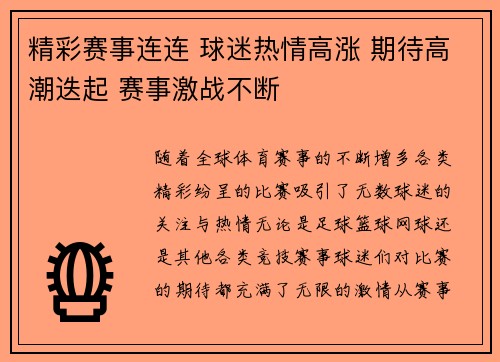 精彩赛事连连 球迷热情高涨 期待高潮迭起 赛事激战不断

随着全球体育赛事的不断增多各类精彩纷呈的比赛吸引了无数球迷的关注与热情无论是足球篮球网球还是其他各类竞技赛事球迷们对比赛的期待都充满了无限的激情从赛事